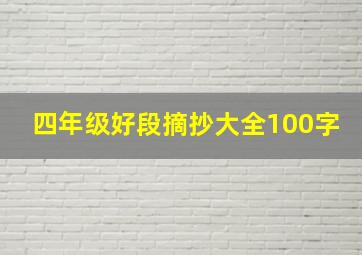 四年级好段摘抄大全100字